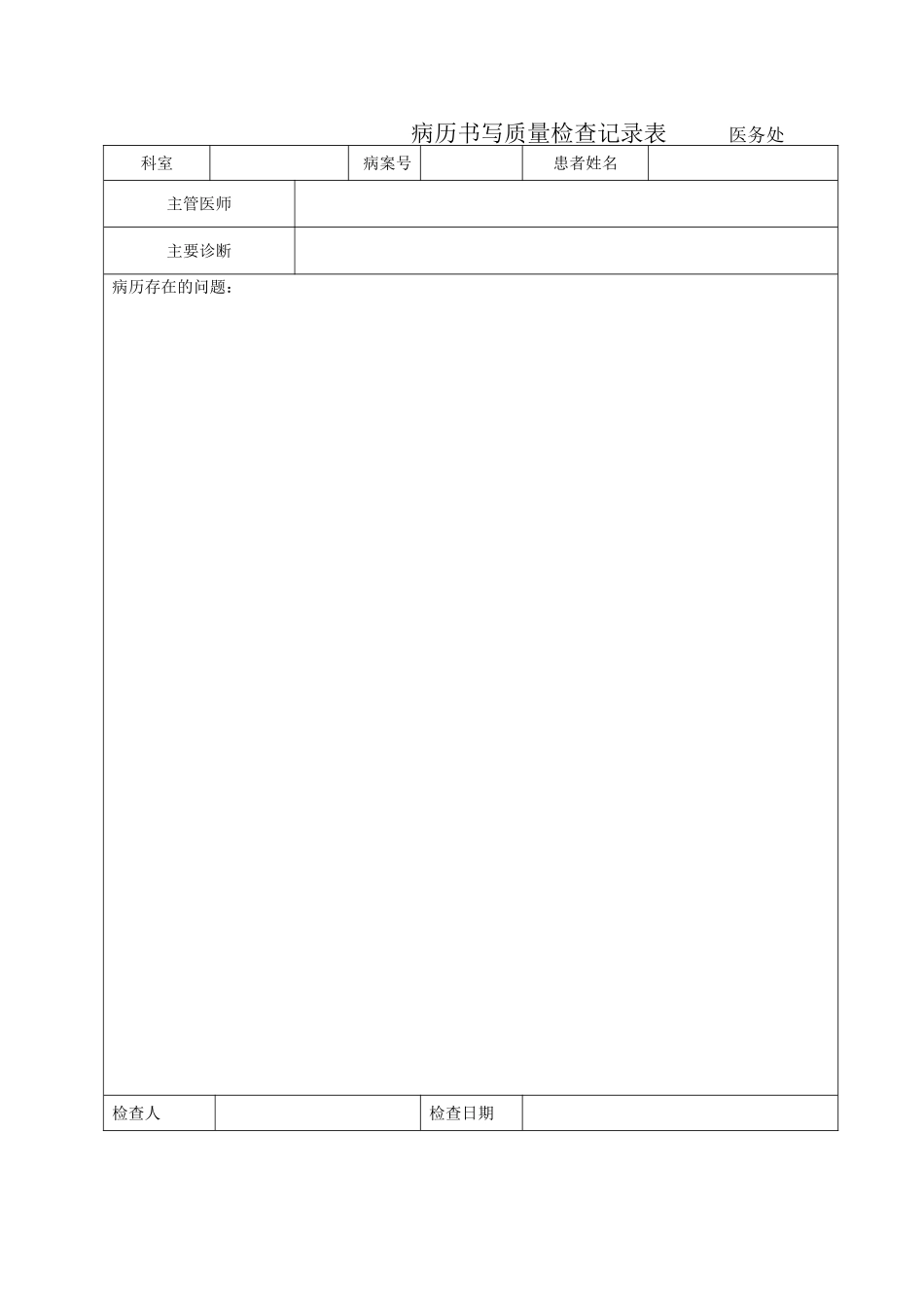 病历书写质量检查记录表 医务处

科室 病案号 患者姓名

主管医师

主要诊断

病历存在的问题：

检查人 检查日期